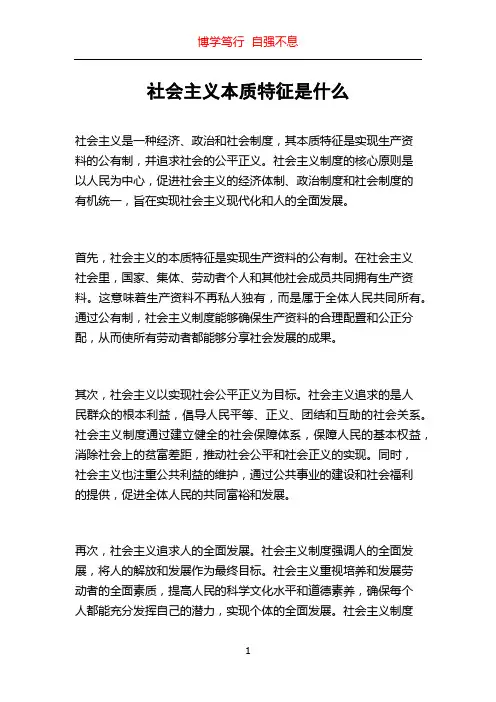 博学笃行 自强不息

社会主义本质特征是什么

社会主义是一种经济、政治和社会制度，其本质特征是实现生产资料的公有制，并追求社会的公平正义。社会主义制度的核心原则是以人民为中心，促进社会主义的经济体制、政治制度和社会制度的有机统一，旨在实现社会主义现代化和人的全面发展。

首先，社会主义的本质特征是实现生产资料的公有制。在社会主义社会里，国家、集体、劳动者个人和其他社会成员共同拥有生产资料。这意味着生产资料不再私人独有，而是属于全体人民共同所有。通过公有制，社会主义制度能够确保生产资料的合理配置和公正分配，从而使所有劳动者都能够分享社会发展的成果。

其次，社会主义以实现社会公平正义为目标。社会主义追求的是人民群众的根本利益，倡导人民平等、正义、团结和互助的社会关系。社会主义制度通过建立健全的社会保障体系，保障人民的基本权益，消除社会上的贫富差距，推动社会公平和社会正义的实现。同时，社会主义也注重公共利益的维护，通过公共事业的建设和社会福利的提供，促进全体人民的共同富裕和发展。

再次，社会主义追求人的全面发展。社会主义制度强调人的全面发展，将人的解放和发展作为最终目标。社会主义重视培养和发展劳动者的全面素质，提高人民的科学文化水平和道德素养，确保每个人都能充分发挥自己的潜力，实现个体的全面发展。社会主义制度

1